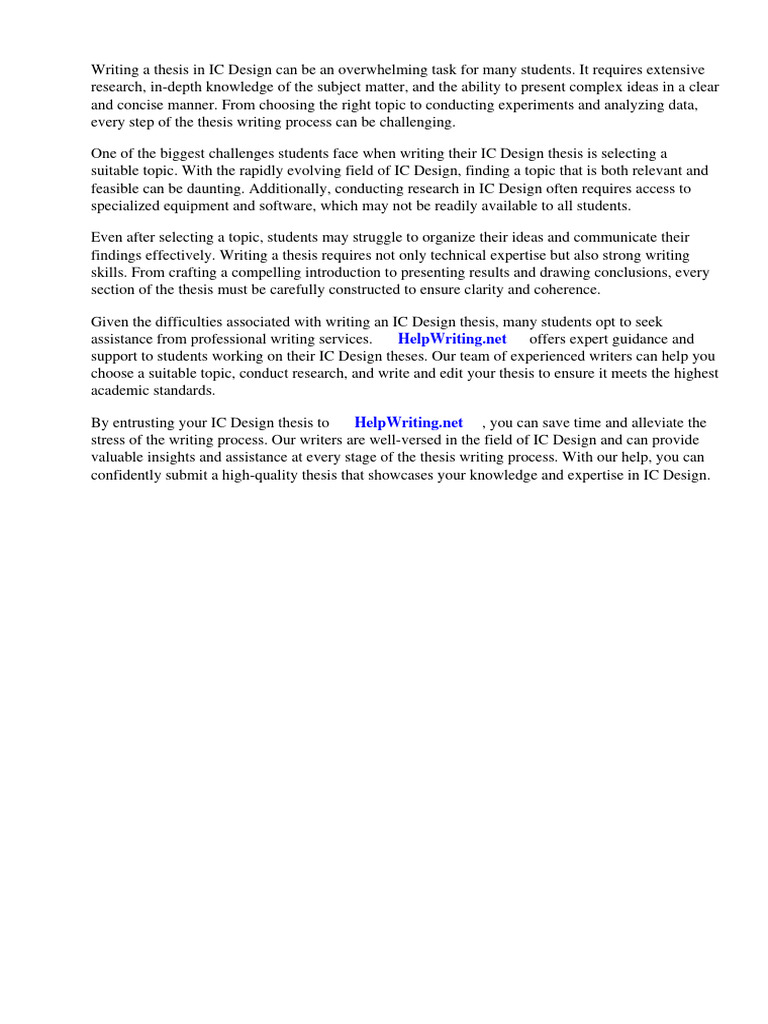 Writing a thesis in IC Design can be an overwhelming task for many students. It requires extensive research, in-depth knowledge of the subject matter, and the ability to present complex ideas in a clear and concise manner. From choosing the right topic to conducting experiments and analyzing data, every step of the thesis writing process can be challenging.

One of the biggest challenges students face when writing their IC Design thesis is selecting a suitable topic. With the rapidly evolving field of IC Design, finding a topic that is both relevant and feasible can be daunting. Additionally, conducting research in IC Design often requires access to specialized equipment and software, which may not be readily available to all students.

Even after selecting a topic, students may struggle to organize their ideas and communicate their findings effectively. Writing a thesis requires not only technical expertise but also strong writing skills. From crafting a compelling introduction to presenting results and drawing conclusions, every section of the thesis must be carefully constructed to ensure clarity and coherence.

Given the difficulties associated with writing an IC Design thesis, many students opt to seek assistance from professional writing services. HelpWriting.net offers expert guidance and support to students working on their IC Design theses. Our team of experienced writers can help you choose a suitable topic, conduct research, and write and edit your thesis to ensure it meets the highest academic standards.

By entrusting your IC Design thesis to HelpWriting.net , you can save time and alleviate the stress of the writing process. Our writers are well-versed in the field of IC Design and can provide valuable insights and assistance at every stage of the thesis writing process. With our help, you can confidently submit a high-quality thesis that showcases your knowledge and expertise in IC Design.